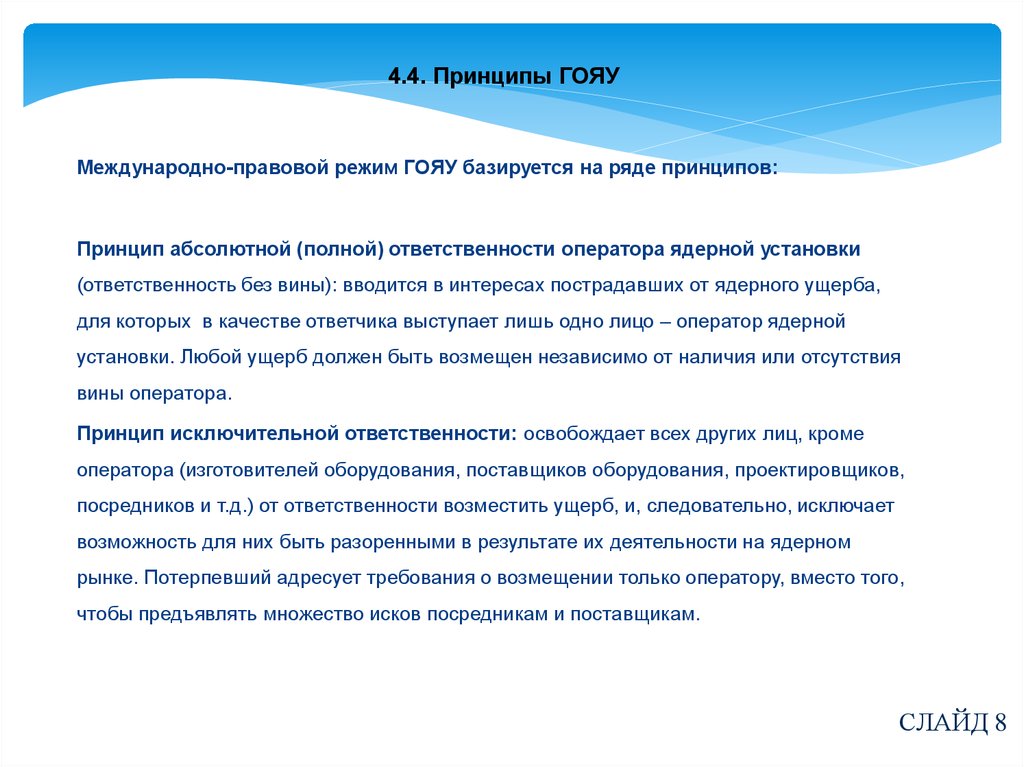 4.4. Принципы ГОЯУ

Международно-правовой режим ГОЯУ базируется на ряде принципов:

Принцип абсолютной (полной) ответственности оператора ядерной установки (ответственность без вины): вводится в интересах пострадавших от ядерного ущерба, для которых в качестве ответчика выступает лишь одно лицо – оператор ядерной установки. Любой ущерб должен быть возмещен независимо от наличия или отсутствия вины оператора.

Принцип исключительной ответственности: освобождает всех других лиц, кроме оператора (изготовителей оборудования, поставщиков оборудования, проектировщиков, посредников и т.д.) от ответственности возместить ущерб, и, следовательно, исключает возможность для них быть разоренными в результате их деятельности на ядерном рынке. Потерпевший адресует требования о возмещении только оператору, вместо того, чтобы предъявлять множество исков посредникам и поставщикам.

СЛАЙД 8